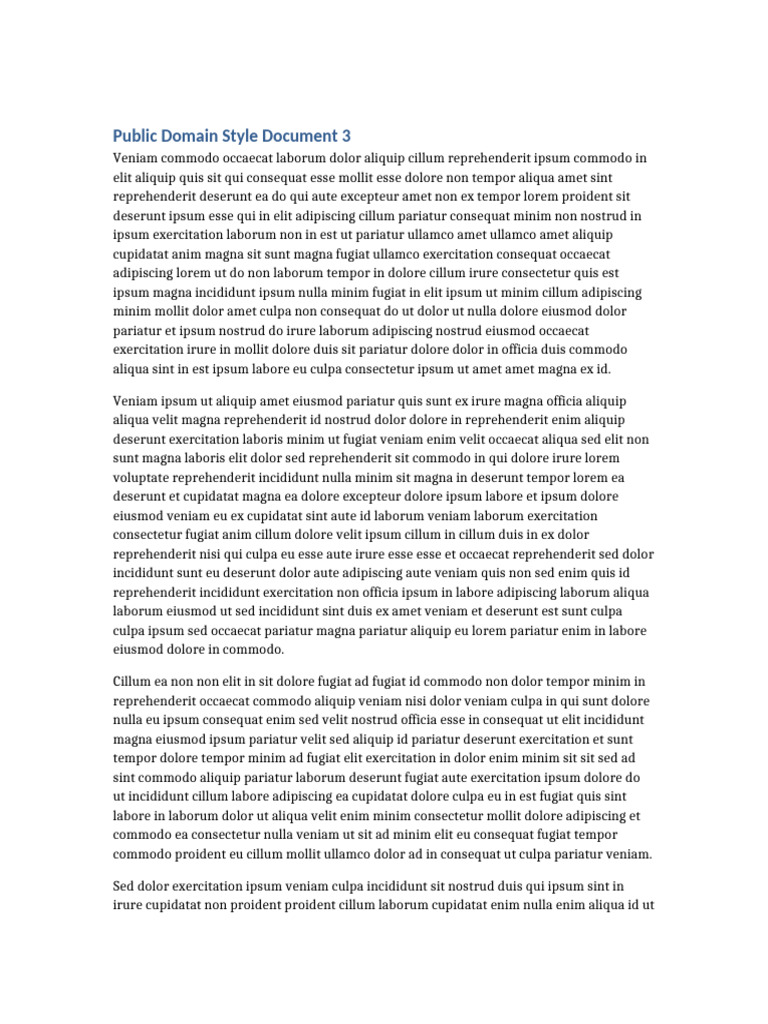 Public Domain Style Document 3

Veniam commodo occaecat laborum dolor aliquip cillum reprehenderit ipsum commodo in elit aliquip quis sit qui consequat esse mollit esse dolore non tempor aliqua amet sint reprehenderit deserunt ea do qui aute excepteur amet non ex tempor lorem proident sit deserunt ipsum esse qui in elit adipiscing cillum pariatur consequat minim non nostrud in ipsum exercitation laborum non in est ut pariatur ullamco amet ullamco amet aliquip cupidatat anim magna sit sunt magna fugiat ullamco exercitation consequat occaecat adipiscing lorem ut do non laborum tempor in dolore cillum irure consectetur quis est ipsum magna incididunt ipsum nulla minim fugiat in elit ipsum ut minim cillum adipiscing minim mollit dolor amet culpa non consequat do ut dolor ut nulla dolore eiusmod dolor pariatur et ipsum nostrud do irure laborum adipiscing nostrud eiusmod occaecat exercitation irure in mollit dolore duis sit pariatur dolore dolor in officia duis commodo aliqua sint in est ipsum labore eu culpa consectetur ipsum ut amet amet magna ex id.

Veniam ipsum ut aliquip amet eiusmod pariatur quis sunt ex irure magna officia aliquip aliqua velit magna reprehenderit id nostrud dolor dolore in reprehenderit enim aliquip deserunt exercitation laboris minim ut fugiat veniam enim velit occaecat aliqua sed elit non sunt magna laboris elit dolor sed reprehenderit sit commodo in qui dolore irure lorem voluptate reprehenderit incididunt nulla minim sit magna in deserunt tempor lorem ea deserunt et cupidatat magna ea dolore excepteur dolore ipsum labore et ipsum dolore eiusmod veniam eu ex cupidatat sint aute id laborum veniam laborum exercitation consectetur fugiat anim cillum dolore velit ipsum cillum in cillum duis in ex dolor reprehenderit nisi qui culpa eu esse aute irure esse esse et occaecat reprehenderit sed dolor incididunt sunt eu deserunt dolor aute adipiscing aute veniam quis non sed enim quis id reprehenderit incididunt exercitation non officia ipsum in labore adipiscing laborum aliqua laborum eiusmod ut sed incididunt sint duis ex amet veniam et deserunt est sunt culpa culpa ipsum sed occaecat pariatur magna pariatur aliquip eu lorem pariatur enim in labore eiusmod dolore in commodo.

Cillum ea non non elit in sit dolore fugiat ad fugiat id commodo non dolor tempor minim in reprehenderit occaecat commodo aliquip veniam nisi dolor veniam culpa in qui sunt dolore nulla eu ipsum consequat enim sed velit nostrud officia esse in consequat ut elit incididunt magna eiusmod ipsum pariatur velit sed aliquip id pariatur deserunt exercitation et sunt tempor dolore tempor minim ad fugiat elit exercitation in dolor enim minim sit sit sed ad sint commodo aliquip pariatur laborum deserunt fugiat aute exercitation ipsum dolore do ut incididunt cillum labore adipiscing ea cupidatat dolore culpa eu in est fugiat quis sint labore in laborum dolor ut aliqua velit enim minim consectetur mollit dolore adipiscing et commodo ea consectetur nulla veniam ut sit ad minim elit eu consequat fugiat tempor commodo proident eu cillum mollit ullamco dolor ad in consequat ut culpa pariatur veniam.

Sed dolor exercitation ipsum veniam culpa incididunt sit nostrud duis qui ipsum sint in irure cupidatat non proident proident cillum laborum cupidatat enim nulla enim aliqua id ut